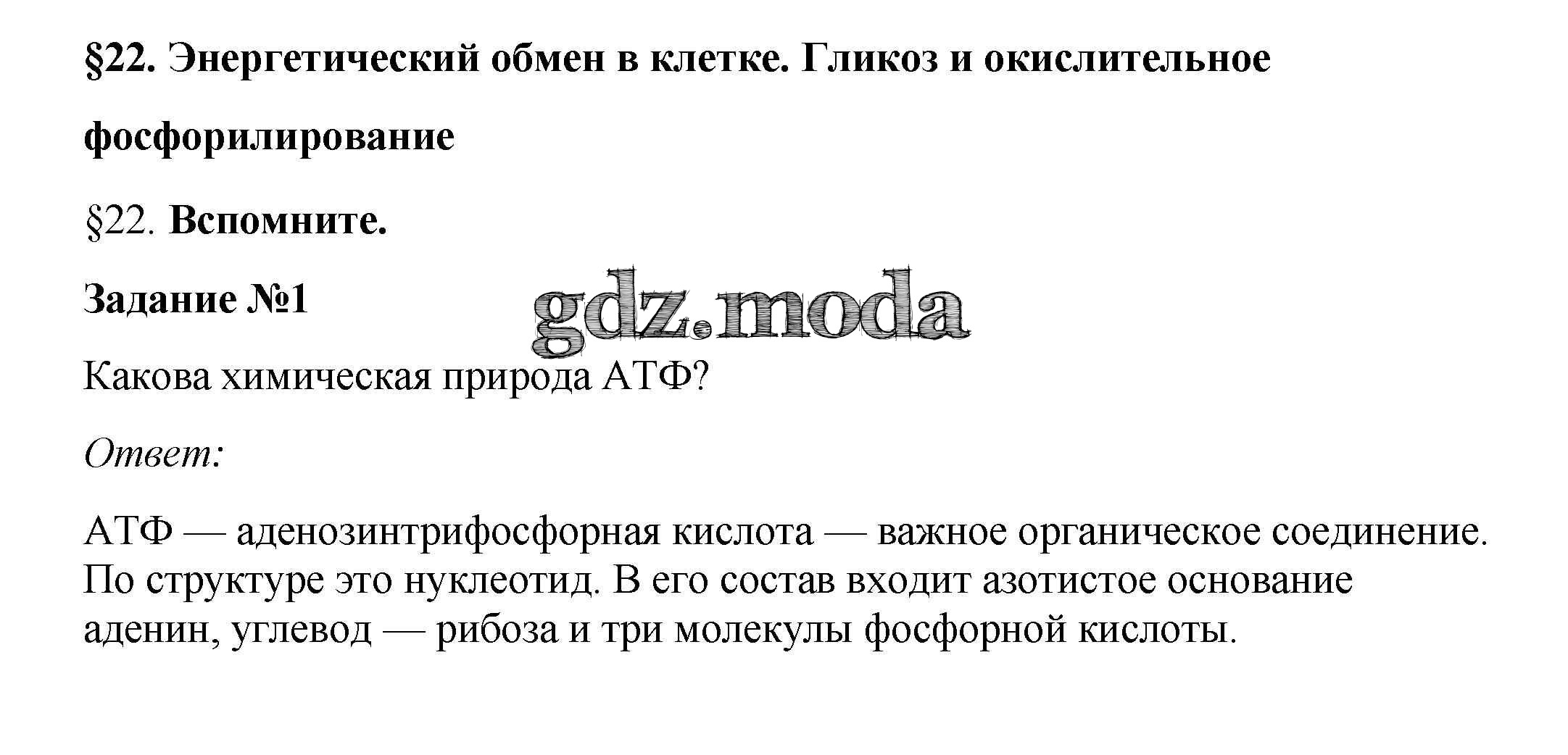 §22. Энергетический обмен в клетке. Гликоз и окислительное фосфорилирование

§22. Вспомните.

Задание №1

gdz.moda

Какова химическая природа АТФ?

Ответ:

АТФ — аденозинтрифосфорная кислота — важное органическое соединение. По структуре это нуклеотид. В его состав входит азотистое основание аденин, углевод — рибоза и три молекулы фосфорной кислоты.